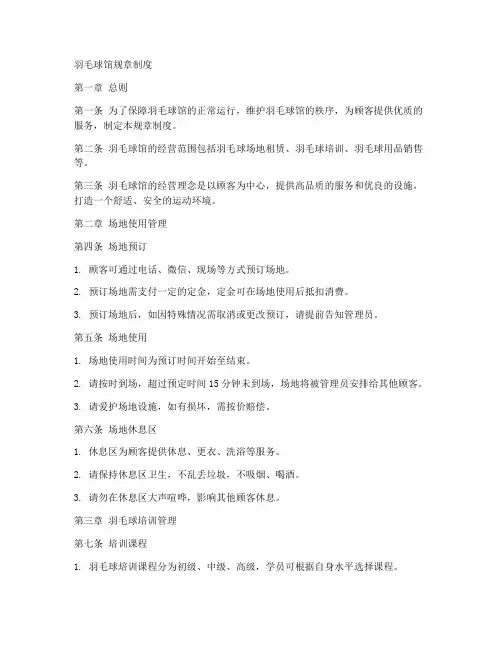 羽毛球馆规章制度

第一章 总则

第一条 为了保障羽毛球馆的正常运行，维护羽毛球馆的秩序，为顾客提供优质的服务，制定本规章制度。

第二条 羽毛球馆的经营范围包括羽毛球场地租赁、羽毛球培训、羽毛球用品销售等。

第三条 羽毛球馆的经营理念是以顾客为中心，提供高品质的服务和优良的设施，打造一个舒适、安全的运动环境。

第二章 场地使用管理

第四条 场地预订

1. 顾客可通过电话、微信、现场等方式预订场地。

2. 预订场地需支付一定的定金，定金可在场地使用后抵扣消费。

3. 预订场地后，如因特殊情况需取消或更改预订，请提前告知管理员。

第五条 场地使用

1. 场地使用时间为预订时间开始至结束。

2. 请按时到场，超过预定时间 15 分钟未到场，场地将被管理员安排给其他顾客。

3. 请爱护场地设施，如有损坏，需按价赔偿。

第六条 场地休息区

1. 休息区为顾客提供休息、更衣、洗浴等服务。

2. 请保持休息区卫生，不乱丢垃圾，不吸烟、喝酒。

3. 请勿在休息区大声喧哗，影响其他顾客休息。

第三章 羽毛球培训管理

第七条 培训课程

1. 羽毛球培训课程分为初级、中级、高级，学员可根据自身水平选择课程。